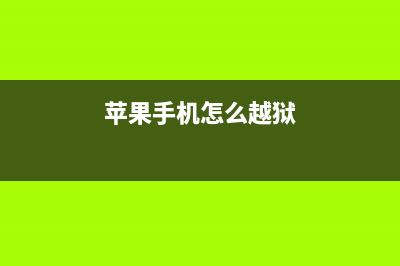 苹果手机怎么越狱